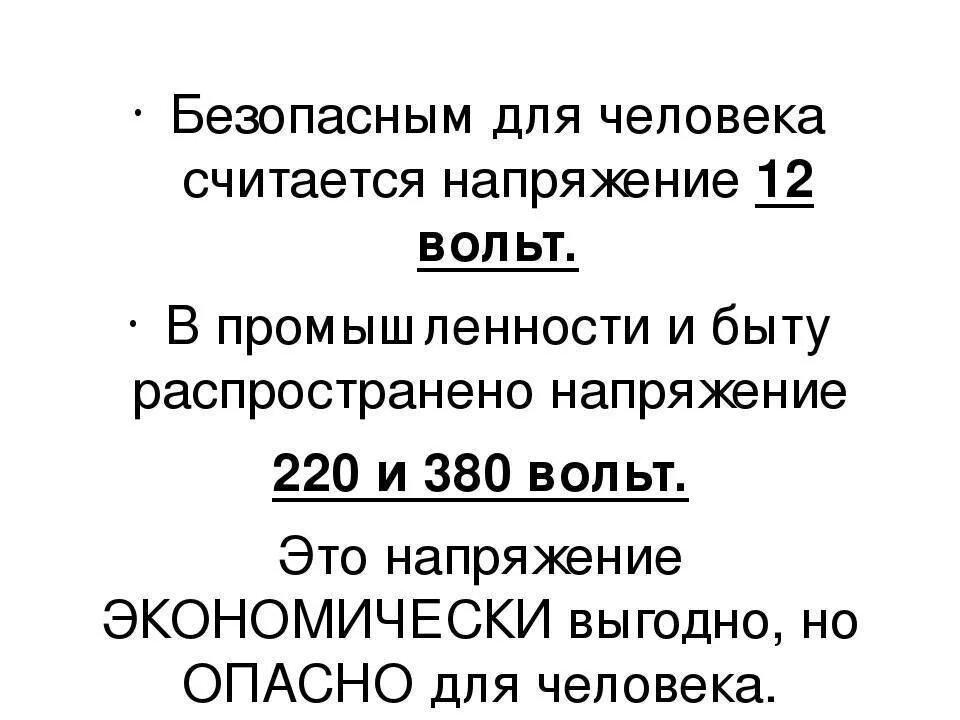 · Безопасным для человека считается напряжение 12 вольт.

· В промышленности и быту распространено напряжение

220 и 380 вольт.

Это напряжение ЭКОНОМИЧЕСКИ выгодно, но ОПАСНО для человека.